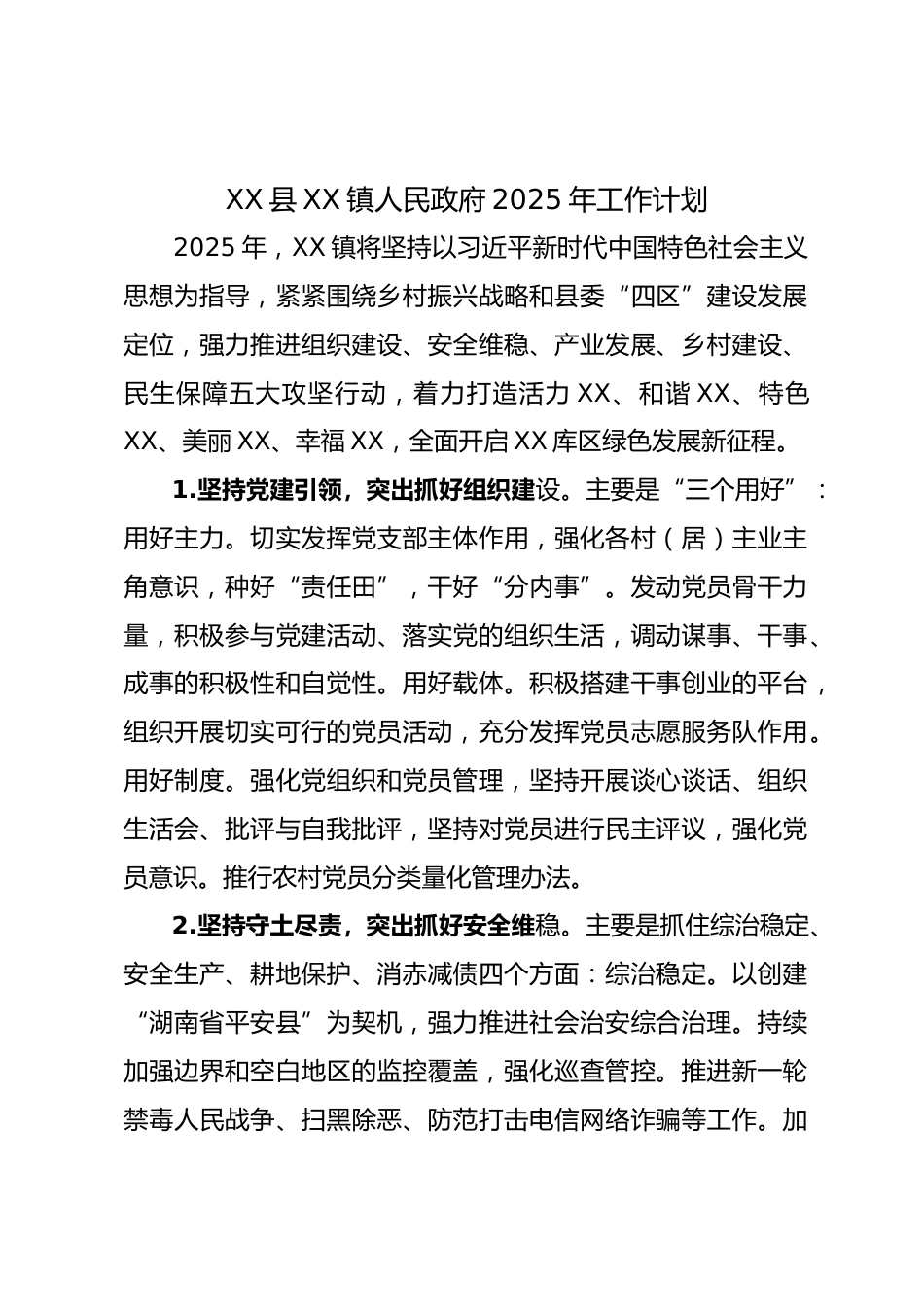 XX县XX镇人民政府2025年工作计划

2025年，XX镇将坚持以习近平新时代中国特色社会主义思想为指导，紧紧围绕乡村振兴战略和县委“四区”建设发展定位，强力推进组织建设、安全维稳、产业发展、乡村建设、民生保障五大攻坚行动，着力打造活力XX、和谐XX、特色XX、美丽XX、幸福XX，全面开启XX库区绿色发展新征程。

1.坚持党建引领，突出抓好组织建设。主要是“三个用好”：用好主力。切实发挥党支部主体作用，强化各村（居）主业主角意识，种好“责任田”，干好“分内事”。发动党员骨干力量，积极参与党建活动、落实党的组织生活，调动谋事、干事、成事的积极性和自觉性。用好载体。积极搭建干事创业的平台，组织开展切实可行的党员活动，充分发挥党员志愿服务队作用。用好制度。强化党组织和党员管理，坚持开展谈心谈话、组织生活会、批评与自我批评，坚持对党员进行民主评议，强化党员意识。推行农村党员分类量化管理办法。

2.坚持守土尽责，突出抓好安全维稳。主要是抓住综治稳定、安全生产、耕地保护、消赤减债四个方面：综治稳定。以创建“湖南省平安县”为契机，强力推进社会治安综合治理。持续加强边界和空白地区的监控覆盖，强化巡查管控。推进新一轮禁毒人民战争、扫黑除恶、防范打击电信网络诈骗等工作。加